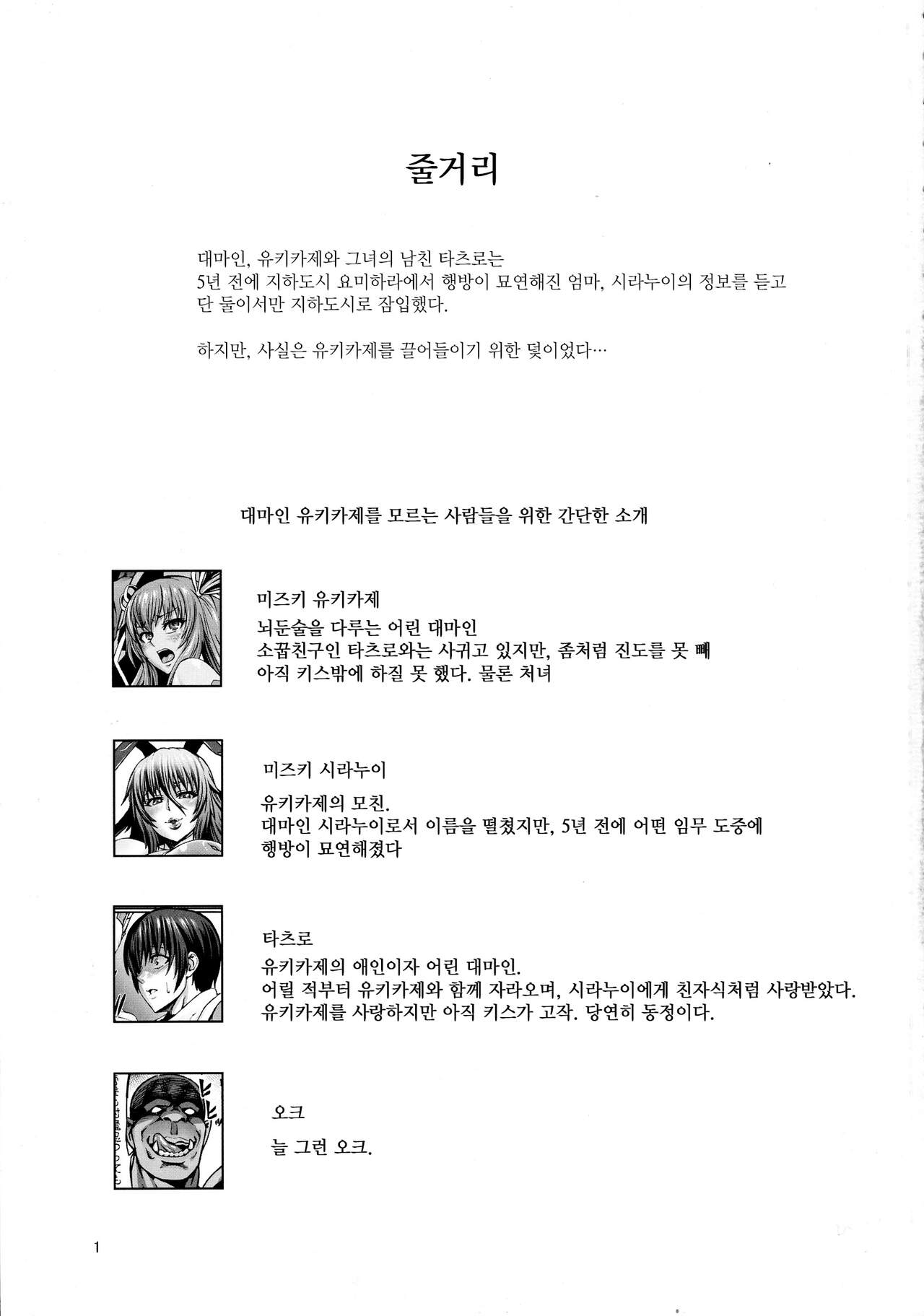 줄거리

대마인, 유키카제와 그녀의 남친 타츠로는
5년 전에 지하도시 요미하라에서 행방이 묘연해진 엄마, 시라누이의 정보를 듣고
단 둘이서만 지하도시로 잠입했다.

하지만, 사실은 유키카제를 끌어들이기 위한 덫이었다…

대마인 유키카제를 모르는 사람들을 위한 간단한 소개

미즈키 유키카제
뇌둔술을 다루는 어린 대마인
소꿉친구인 타츠로와는 사귀고 있지만, 좀처럼 진도를 못 빼
아직 키스밖에 하질 못 했다. 물론 처녀

미즈키 시라누이
유키카제의 모친.
대마인 시라누이로서 이름을 떨쳤지만, 5년 전에 어떤 임무 도중에
행방이 묘연해졌다

타츠로
유키카제의 애인이자 어린 대마인.
어릴 적부터 유키카제와 함께 자라오며, 시라누이에게 친자식처럼 사랑받았다.
유키카제를 사랑하지만 아직 키스가 고작. 당연히 동정이다.

오크
늘 그런 오크.

1